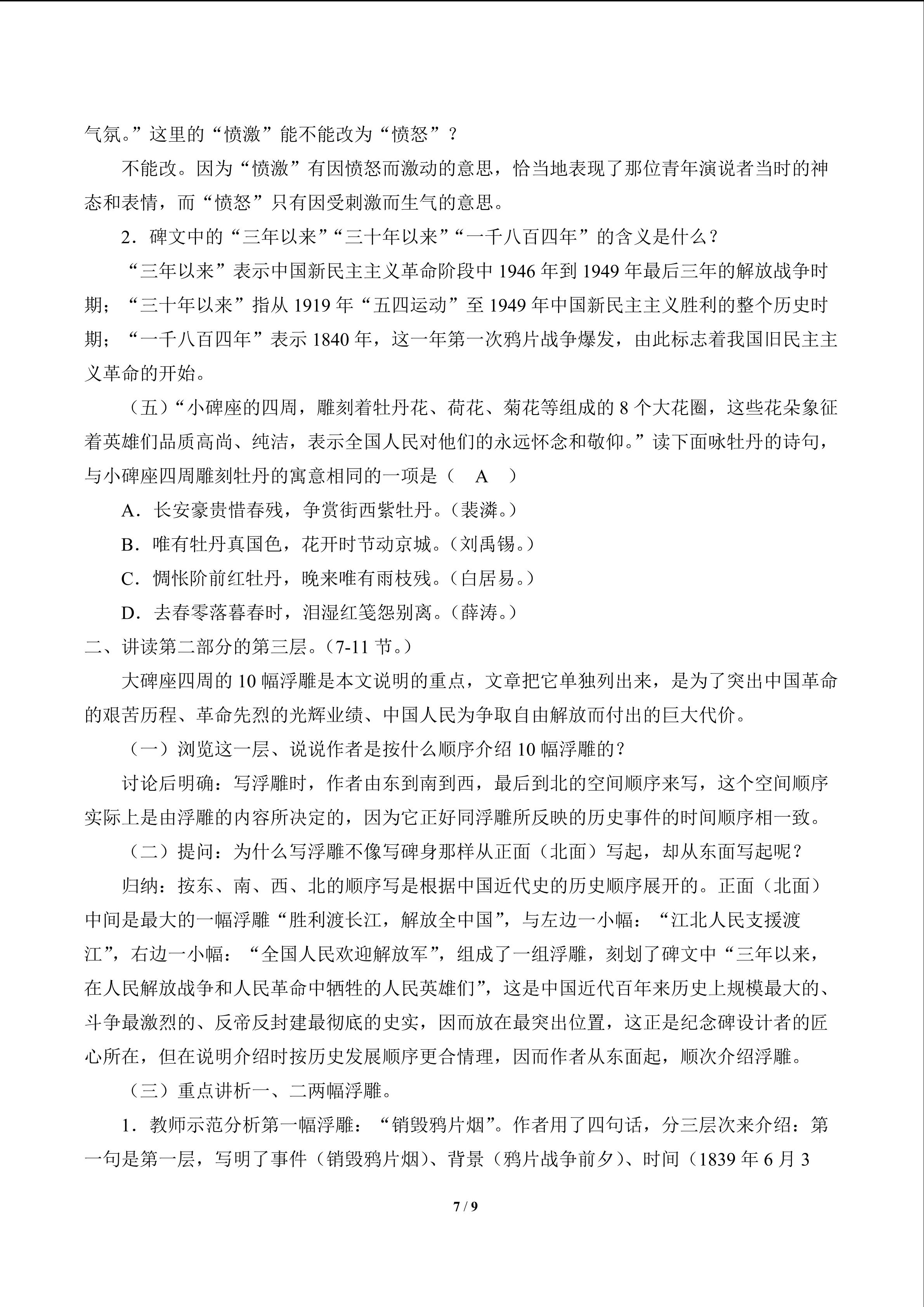 气氛。”这里的“愤激”能不能改为“愤怒”？

不能改。因为“愤激”有因愤怒而激动的意思，恰当地表现了那位青年演说者当时的神态和表情，而“愤怒”只有因受刺激而生气的意思。

2．碑文中的“三年以来”“三十年以来”“一千八百四年”的含义是什么？

“三年以来”表示中国新民主主义革命阶段中1946年到1949年最后三年的解放战争时期；“三十年以来”指从1919年“五四运动”至1949年中国新民主主义胜利的整个历史时期；“一千八百四年”表示1840年，这一年第一次鸦片战争爆发，由此标志着我国旧民主主义革命的开始。

（五）“小碑座的四周，雕刻着牡丹花、荷花、菊花等组成的8个大花圈，这些花朵象征着英雄们品质高尚、纯洁，表示全国人民对他们的永远怀念和敬仰。”读下面咏牡丹的诗句，与小碑座四周雕刻牡丹的寓意相同的一项是（ A ）

A．长安豪贵惜春残，争赏街西紫牡丹。（裴潾。）

B．唯有牡丹真国色，花开时节动京城。（刘禹锡。）

C．惆怅阶前红牡丹，晚来唯有雨枝残。（白居易。）

D．去春零落暮春时，泪湿红笺怨别离。（薛涛。）

二、讲读第二部分的第三层。（7-11节。）

大碑座四周的10幅浮雕是本文说明的重点，文章把它单独列出来，是为了突出中国革命的艰苦历程、革命先烈的光辉业绩、中国人民为争取自由解放而付出的巨大代价。

（一）浏览这一层、说说作者是按什么顺序介绍10幅浮雕的？

讨论后明确：写浮雕时，作者由东到南到西，最后到北的空间顺序来写，这个空间顺序实际上是由浮雕的内容所决定的，因为它正好同浮雕所反映的历史事件的时间顺序相一致。

（二）提问：为什么写浮雕不像写碑身那样从正面（北面）写起，却从东面写起呢？

归纳：按东、南、西、北的顺序写是根据中国近代史的历史顺序展开的。正面（北面）中间是最大的一幅浮雕“胜利渡长江，解放全中国”，与左边一小幅：“江北人民支援渡江”，右边一小幅：“全国人民欢迎解放军”，组成了一组浮雕，刻划了碑文中“三年以来，在人民解放战争和人民革命中牺牲的人民英雄们”，这是中国近代百年来历史上规模最大的、斗争最激烈的、反帝反封建最彻底的史实，因而放在最突出位置，这正是纪念碑设计者的匠心所在，但在说明介绍时按历史发展顺序更合情理，因而作者从东面起，顺次介绍浮雕。

（三）重点讲析一、二两幅浮雕。

1．教师示范分析第一幅浮雕：“销毁鸦片烟”。作者用了四句话，分三层次来介绍：第一句是第一层，写明了事件（销毁鸦片烟）、背景（鸦片战争前夕）、时间（1839年6月3

7 / 9